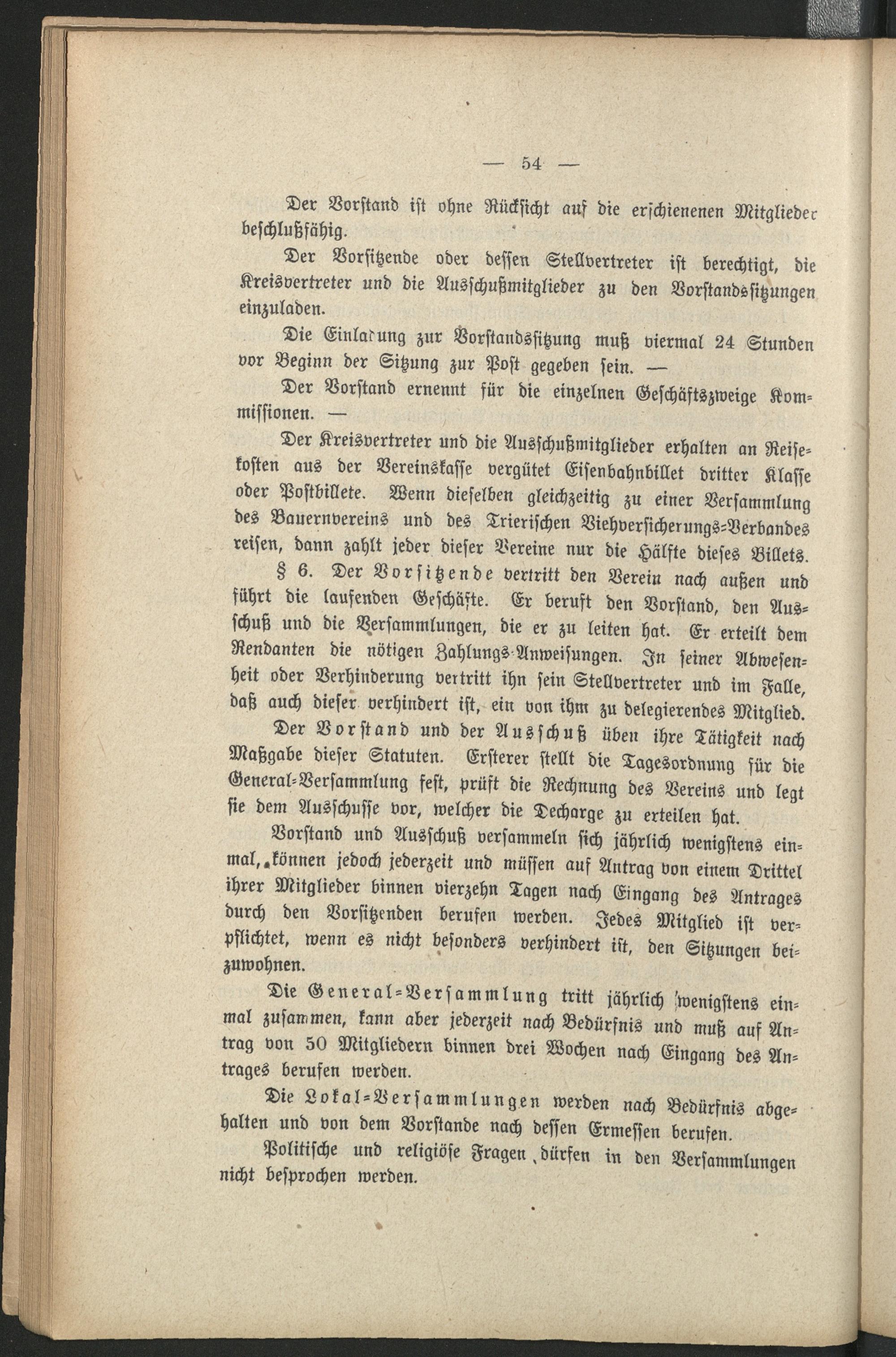 — 54 —

Der Vorstand ist ohne Rücksicht auf die erschienenen Mitglieder beschlußfähig.

Der Vorsitzende oder dessen Stellvertreter ist berechtigt, die Kreisvertreter und die Ausschußmitglieder zu den Vorstandssitzungen einzuladen.

Die Einladung zur Vorstandssitzung muß viermal 24 Stunden vor Beginn der Sitzung zur Post gegeben sein. —

Der Vorstand ernennt für die einzelnen Geschäftszweige Kommissionen. —

Der Kreisvertreter und die Ausschußmitglieder erhalten an Reisekosten aus der Vereinskasse vergütet Eisenbahnbillet dritter Klasse oder Postbillete. Wenn dieselben gleichzeitig zu einer Versammlung des Bauernvereins und des Trierischen Viehversicherungs-Verbandes reisen, dann zahlt jeder dieser Vereine nur die Hälfte dieses Billets.

§ 6. Der Vorsitzende vertritt den Verein nach außen und führt die laufenden Geschäfte. Er beruft den Vorstand, den Ausschuß und die Versammlungen, die er zu leiten hat. Er erteilt dem Rendanten die nötigen Zahlungs-Anweisungen. In seiner Abwesenheit oder Verhinderung vertritt ihn sein Stellvertreter und im Falle, daß auch dieser verhindert ist, ein von ihm zu delegierendes Mitglied.

Der Vorstand und der Ausschuß üben ihre Tätigkeit nach Maßgabe dieser Statuten. Ersterer stellt die Tagesordnung für die General-Versammlung fest, prüft die Rechnung des Vereins und legt sie dem Ausschusse vor, welcher die Decharge zu erteilen hat.

Vorstand und Ausschuß versammeln sich jährlich wenigstens einmal, können jedoch jederzeit und müssen auf Antrag von einem Drittel ihrer Mitglieder binnen vierzehn Tagen nach Eingang des Antrages durch den Vorsitzenden berufen werden. Jedes Mitglied ist verpflichtet, wenn es nicht besonders verhindert ist, den Sitzungen beizuwohnen.

Die General-Versammlung tritt jährlich wenigstens einmal zusammen, kann aber jederzeit nach Bedürfnis und muß auf Antrag von 50 Mitgliedern binnen drei Wochen nach Eingang des Antrages berufen werden.

Die Lokal-Versammlungen werden nach Bedürfnis abgehalten und von dem Vorstande nach dessen Ermessen berufen.

Politische und religiöse Fragen dürfen in den Versammlungen nicht besprochen werden.